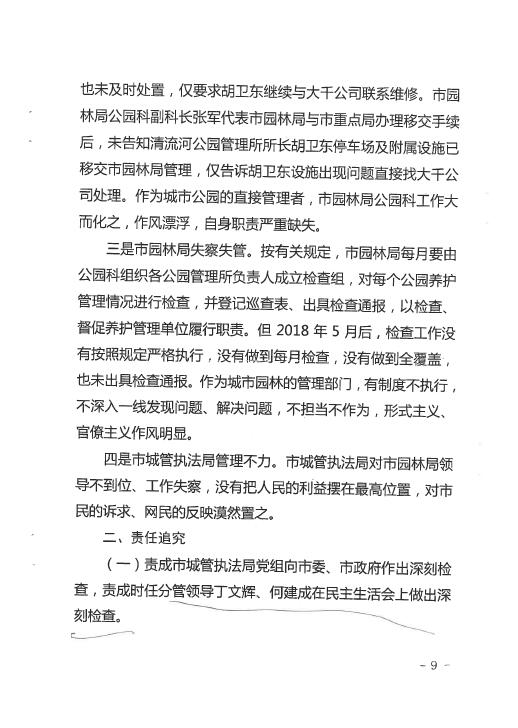 也未及时处置，仅要求胡卫东继续与大千公司联系维修。市园林局公园科副科长张军代表市园林局与市重点局办理移交手续后，未告知清流河公园管理所所长胡卫东停车场及附属设施已移交市园林局管理，仅告诉胡卫东设施出现问题直接找大千公司处理。作为城市公园的直接管理者，市园林局公园科工作大而化之，作风漂浮，自身职责严重缺失。

三是市园林局失察失管。按有关规定，市园林局每月要由公园科组织各公园管理所负责人成立检查组，对每个公园养护管理情况进行检查，并登记巡查表、出具检查通报，以检查、督促养护管理单位履行职责。但 2018 年 5 月后，检查工作没有按照规定严格执行，没有做到每月检查，没有做到全覆盖，也未出具检查通报。作为城市园林的管理部门，有制度不执行，不深入一线发现问题、解决问题，不担当不作为，形式主义、官僚主义作风明显。

四是市城管执法局管理不力。市城管执法局对市园林局领导不到位、工作失察，没有把人民的利益摆在最高位置，对市民的诉求、网民的反映漠然置之。

二、责任追究

（一）责成市城管执法局党组向市委、市政府作出深刻检查，责成时任分管领导丁文辉、何建成在民主生活会上做出深刻检查。

- 9 -